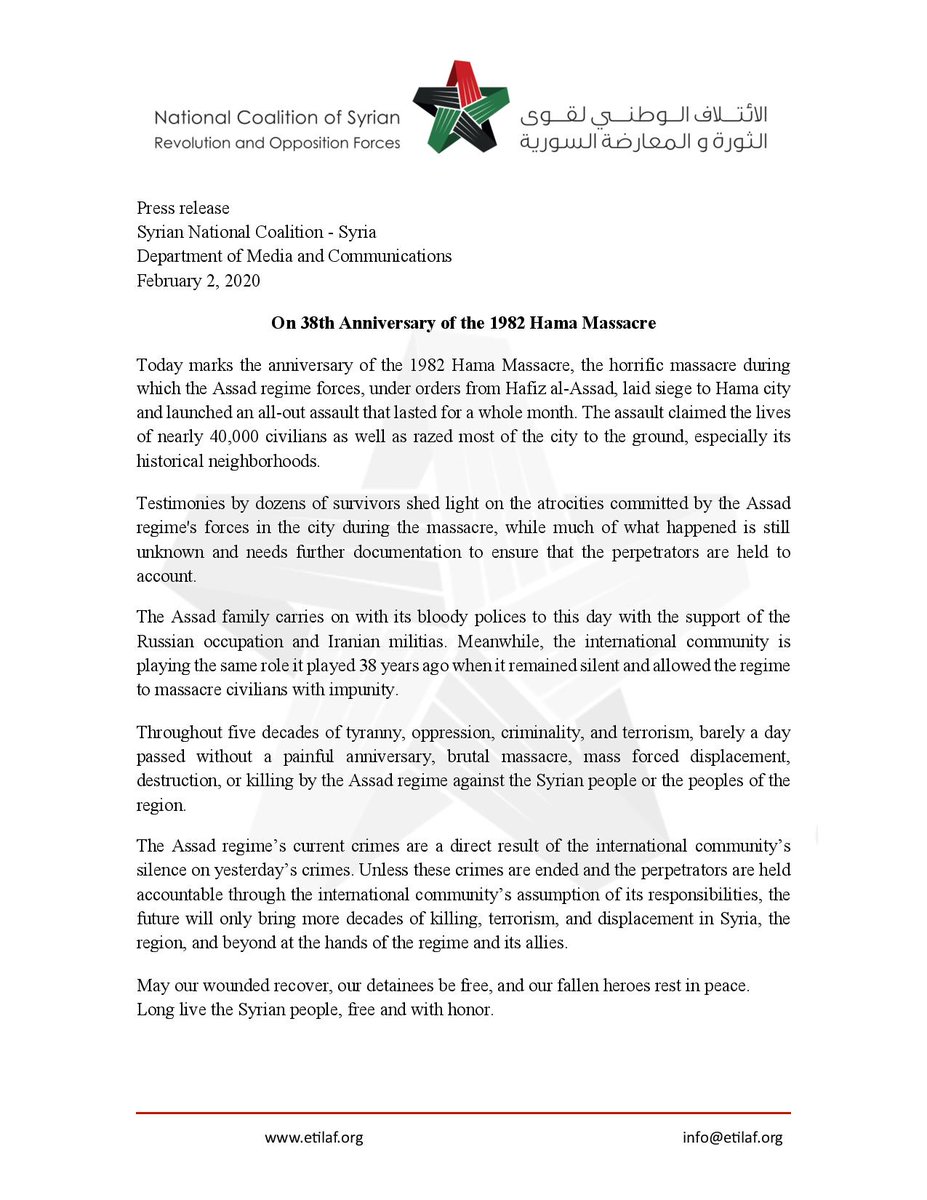 National Coalition of Syrian Revolution and Opposition Forces

الائتلاف الوطني لقوى الثورة و المعارضة السورية

Press release
Syrian National Coalition - Syria
Department of Media and Communications
February 2, 2020

On 38th Anniversary of the 1982 Hama Massacre

Today marks the anniversary of the 1982 Hama Massacre, the horrific massacre during which the Assad regime forces, under orders from Hafiz al-Assad, laid siege to Hama city and launched an all-out assault that lasted for a whole month. The assault claimed the lives of nearly 40,000 civilians as well as razed most of the city to the ground, especially its historical neighborhoods.

Testimonies by dozens of survivors shed light on the atrocities committed by the Assad regime's forces in the city during the massacre, while much of what happened is still unknown and needs further documentation to ensure that the perpetrators are held to account.

The Assad family carries on with its bloody polices to this day with the support of the Russian occupation and Iranian militias. Meanwhile, the international community is playing the same role it played 38 years ago when it remained silent and allowed the regime to massacre civilians with impunity.

Throughout five decades of tyranny, oppression, criminality, and terrorism, barely a day passed without a painful anniversary, brutal massacre, mass forced displacement, destruction, or killing by the Assad regime against the Syrian people or the peoples of the region.

The Assad regime's current crimes are a direct result of the international community's silence on yesterday's crimes. Unless these crimes are ended and the perpetrators are held accountable through the international community's assumption of its responsibilities, the future will only bring more decades of killing, terrorism, and displacement in Syria, the region, and beyond at the hands of the regime and its allies.

May our wounded recover, our detainees be free, and our fallen heroes rest in peace.
Long live the Syrian people, free and with honor.

www.etilaf.org

info@etilaf.org